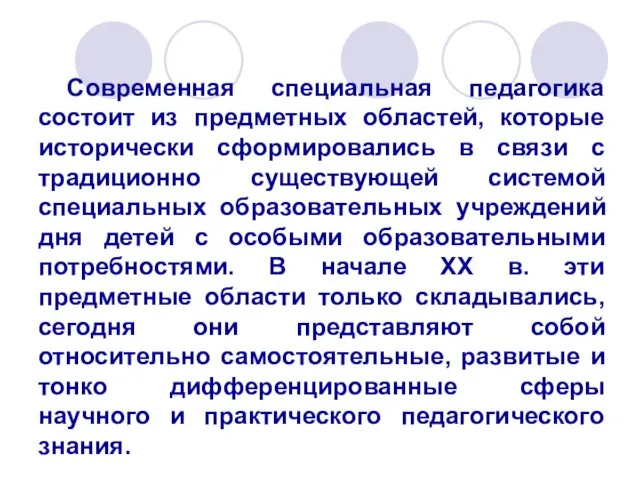 Современная специальная педагогика состоит из предметных областей, которые исторически сформировались в связи с традиционно существующей системой специальных образовательных учреждений дня детей с особыми образовательными потребностями. В начале XX в. эти предметные области только складывались, сегодня они представляют собой относительно самостоятельные, развитые и тонко дифференцированные сферы научного и практического педагогического знания.